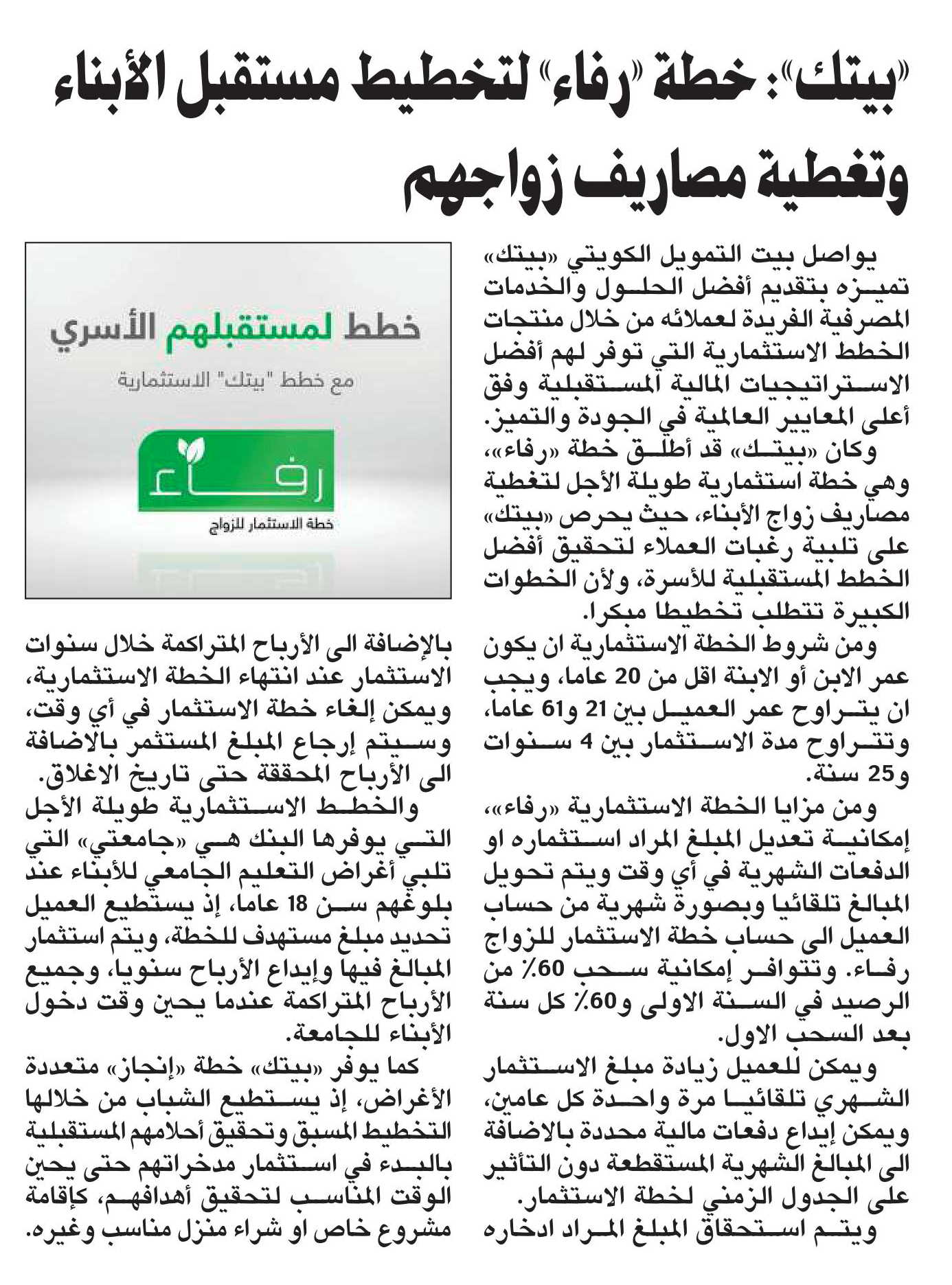 «بيتك»: خطة «رفاء» لتخطيط مستقبل الأبناء وتغطية مصاريف زواجهم

يواصل بيت التمويل الكويتي «بيتك» تميزه بتقديم أفضل الحلول والخدمات المصرفية الفريدة لعملائه من خلال منتجات الخطط الاستثمارية التي توفر لهم أفضل الاستراتيجيات المالية المستقبلية وفق أعلى المعايير العالمية في الجودة والتميز.

وكان «بيتك» قد أطلق خطة «رفاء»، وهي خطة استثمارية طويلة الأجل لتغطية مصاريف زواج الأبناء، حيث يحرص «بيتك» على تلبية رغبات العملاء لتحقيق أفضل الخطط المستقبلية للأسرة، ولأن الخطوات الكبيرة تتطلب تخطيطا مبكرا.

ومن شروط الخطة الاستثمارية ان يكون عمر الابن أو الابنة اقل من 20 عاما، ويجب ان يتراوح عمر العميل بين 21 و61 عاما، وتتراوح مدة الاستثمار بين 4 سنوات و25 سنة.

ومن مزايا الخطة الاستثمارية «رفاء»، إمكانية تعديل المبلغ المراد استثماره او الدفعات الشهرية في أي وقت ويتم تحويل المبالغ تلقائيا وبصورة شهرية من حساب العميل الى حساب خطة الاستثمار للزواج رفاء. وتتوافر إمكانية سحب 60٪ من الرصيد في السنة الاولى و60٪ كل سنة بعد السحب الاول.

ويمكن للعميل زيادة مبلغ الاستثمار الشهري تلقائيا مرة واحدة كل عامين، ويمكن إيداع دفعات مالية محددة بالاضافة الى المبالغ الشهرية المستقطعة دون التأثير على الجدول الزمني لخطة الاستثمار.

ويتم استحقاق المبلغ المراد ادخاره

خطط لمستقبلهم الأسري
مع خطط "بيتك" الاستثمارية
رفاء
خطة الاستثمار للزواج

بالإضافة الى الأرباح المتراكمة خلال سنوات الاستثمار عند انتهاء الخطة الاستثمارية، ويمكن إلغاء خطة الاستثمار في أي وقت، وسيتم إرجاع المبلغ المستثمر بالاضافة الى الأرباح المحققة حتى تاريخ الاغلاق.

والخطط الاستثمارية طويلة الأجل التي يوفرها البنك هي «جامعتي» التي تلبي أغراض التعليم الجامعي للأبناء عند بلوغهم سن 18 عاما، إذ يستطيع العميل تحديد مبلغ مستهدف للخطة، ويتم استثمار المبالغ فيها وإيداع الأرباح سنويا، وجميع الأرباح المتراكمة عندما يحين وقت دخول الأبناء للجامعة.

كما يوفر «بيتك» خطة «إنجاز» متعددة الأغراض، إذ يستطيع الشباب من خلالها التخطيط المسبق وتحقيق أحلامهم المستقبلية بالبدء في استثمار مدخراتهم حتى يحين الوقت المناسب لتحقيق أهدافهم، كإقامة مشروع خاص او شراء منزل مناسب وغيره.